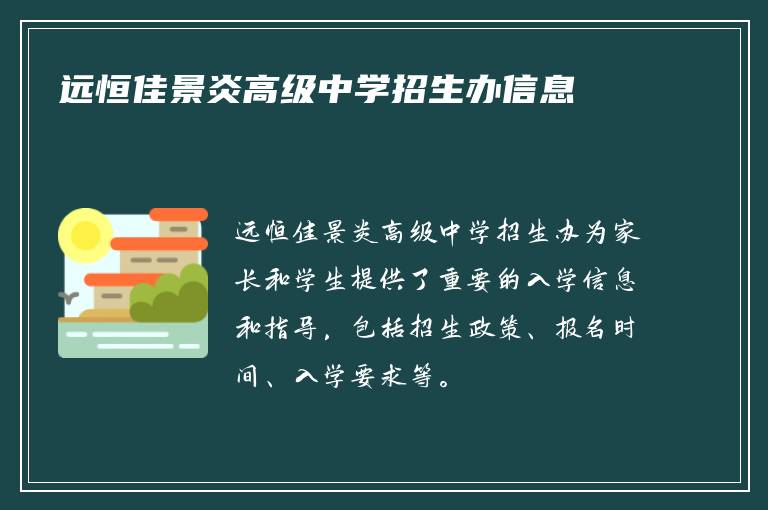 远恒佳景炎高级中学招生办信息

远恒佳景炎高级中学招生办为家长和学生提供了重要的入学信息和指导，包括招生政策、报名时间、入学要求等。